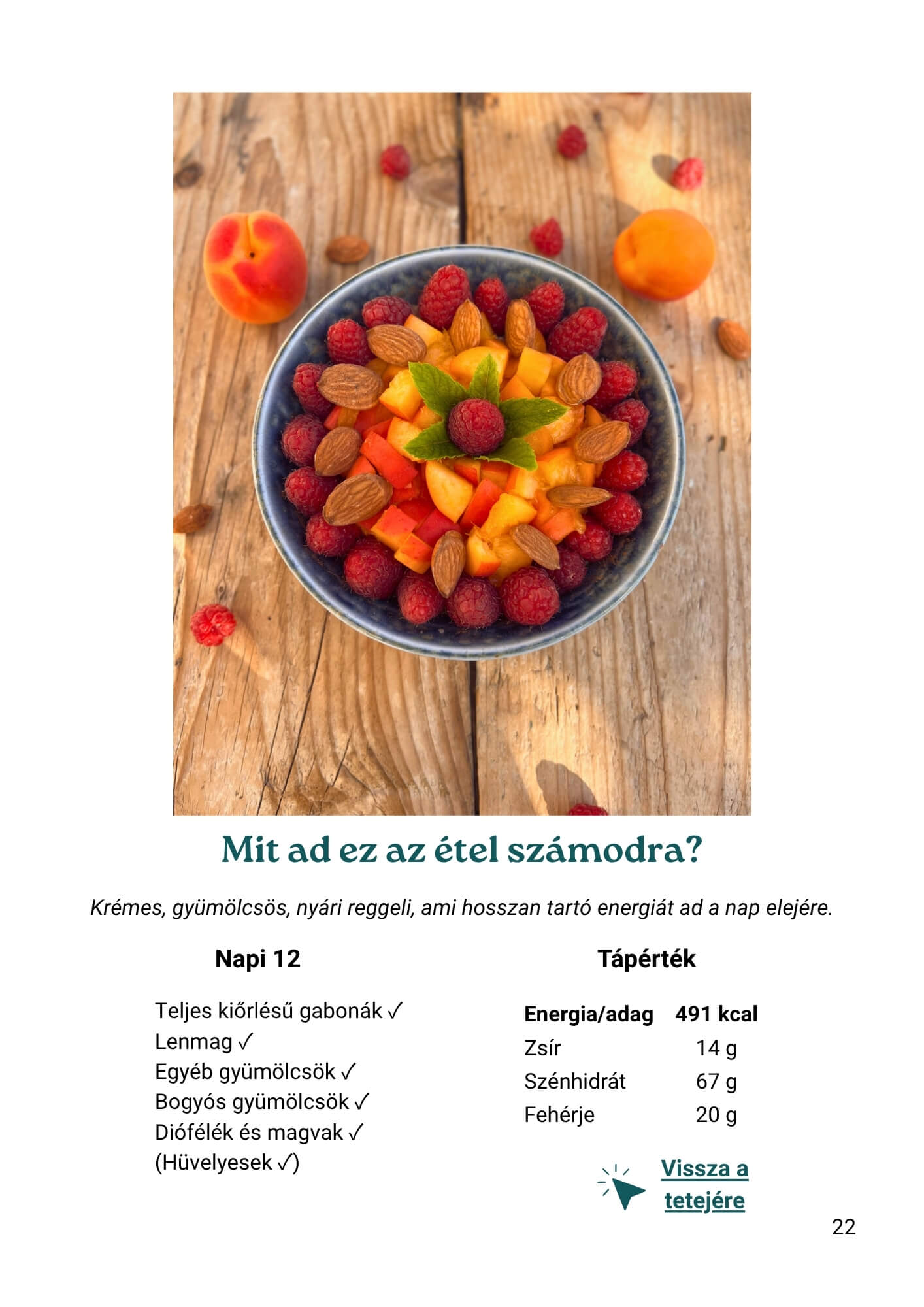 Mit ad ez az étel számodra?

Krémes, gyümölcsös, nyári reggeli, ami hosszan tartó energiát ad a nap elejére.

Napi 12

Teljes kiőrlésű gabonák ✓
Lenmag ✓
Egyéb gyümölcsök ✓
Bogyós gyümölcsök ✓
Diófélék és magvak ✓
(Hüvelyesek ✓)

Tápérték

Energia/adag 491 kcal
Zsír 14 g
Szénhidrát 67 g
Fehérje 20 g

Vissza a tetejére

22